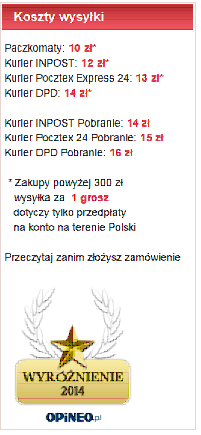 Koszty wysyłki

Paczkomaty: 10 zł*
Kurier INPOST: 12 zł*
Kurier Pocztex Express 24: 13 zł*
Kurier DPD: 14 zł*

Kurier INPOST Pobranie: 14 zł
Kurier Pocztex 24 Pobranie: 15 zł
Kurier DPD Pobranie: 16 zł

* Zakupy powyżej 300 zł wysyłka za 1 grosz dotyczy tylko przedpłaty na konto na terenie Polski

Przeczytaj zanim złożysz zamówienie

WYRÓŻNIENIE 2014

OPiNEO.pl